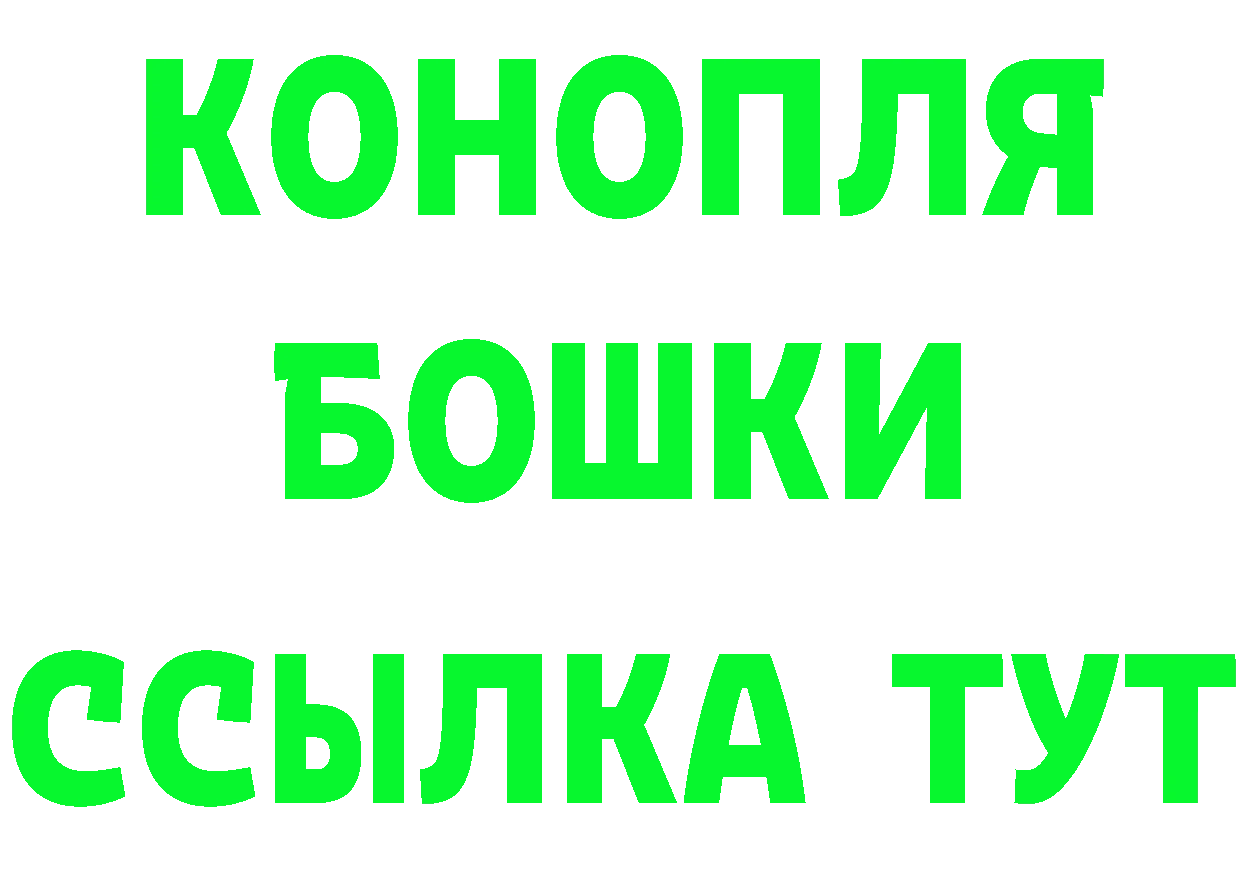 КОНОПЛЯ
БОШКИ
ССЫЛКА ТУТ